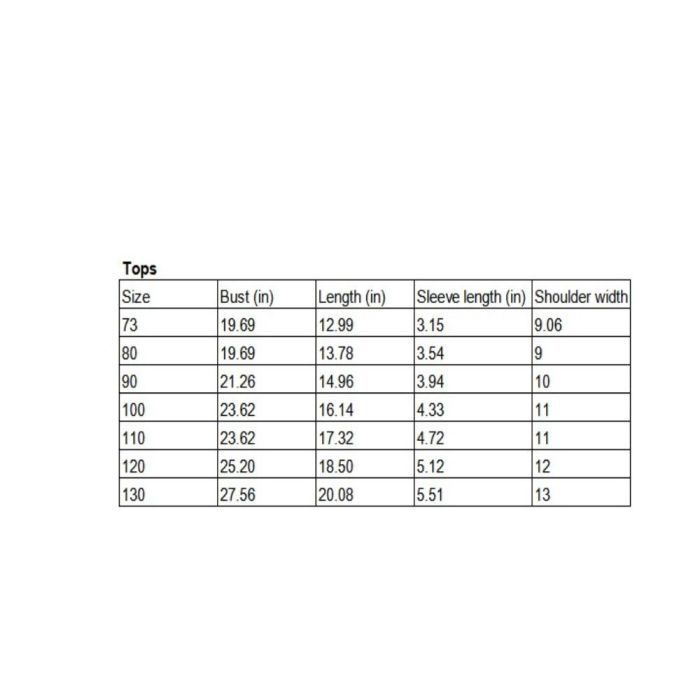 Tops

| Size | Bust (in) | Length (in) | Sleeve length (in) | Shoulder width |
|---|---|---|---|---|
| 73 | 19.69 | 12.99 | 3.15 | 9.06 |
| 80 | 19.69 | 13.78 | 3.54 | 9 |
| 90 | 21.26 | 14.96 | 3.94 | 10 |
| 100 | 23.62 | 16.14 | 4.33 | 11 |
| 110 | 23.62 | 17.32 | 4.72 | 11 |
| 120 | 25.20 | 18.50 | 5.12 | 12 |
| 130 | 27.56 | 20.08 | 5.51 | 13 |